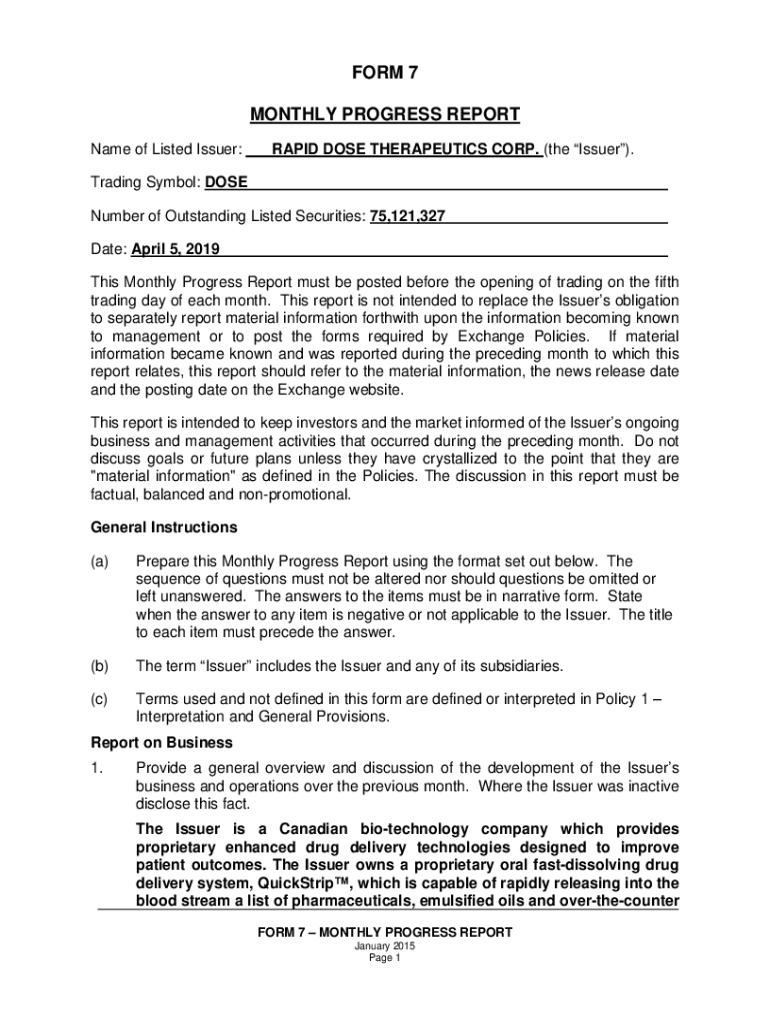 FORM 7

MONTHLY PROGRESS REPORT

Name of Listed Issuer: RAPID DOSE THERAPEUTICS CORP. (the “Issuer”).

Trading Symbol: DOSE

Number of Outstanding Listed Securities: 75,121,327

Date: April 5, 2019

This Monthly Progress Report must be posted before the opening of trading on the fifth trading day of each month. This report is not intended to replace the Issuer’s obligation to separately report material information forthwith upon the information becoming known to management or to post the forms required by Exchange Policies. If material information became known and was reported during the preceding month to which this report relates, this report should refer to the material information, the news release date and the posting date on the Exchange website.

This report is intended to keep investors and the market informed of the Issuer’s ongoing business and management activities that occurred during the preceding month. Do not discuss goals or future plans unless they have crystallized to the point that they are "material information" as defined in the Policies. The discussion in this report must be factual, balanced and non-promotional.

General Instructions

(a) Prepare this Monthly Progress Report using the format set out below. The sequence of questions must not be altered nor should questions be omitted or left unanswered. The answers to the items must be in narrative form. State when the answer to any item is negative or not applicable to the Issuer. The title to each item must precede the answer.

(b) The term “Issuer” includes the Issuer and any of its subsidiaries.

(c) Terms used and not defined in this form are defined or interpreted in Policy 1 – Interpretation and General Provisions.

Report on Business

1. Provide a general overview and discussion of the development of the Issuer’s business and operations over the previous month. Where the Issuer was inactive disclose this fact.

The Issuer is a Canadian bio-technology company which provides proprietary enhanced drug delivery technologies designed to improve patient outcomes. The Issuer owns a proprietary oral fast-dissolving drug delivery system, QuickStrip™, which is capable of rapidly releasing into the blood stream a list of pharmaceuticals, emulsified oils and over-the-counter

FORM 7 – MONTHLY PROGRESS REPORT
January 2015
Page 1